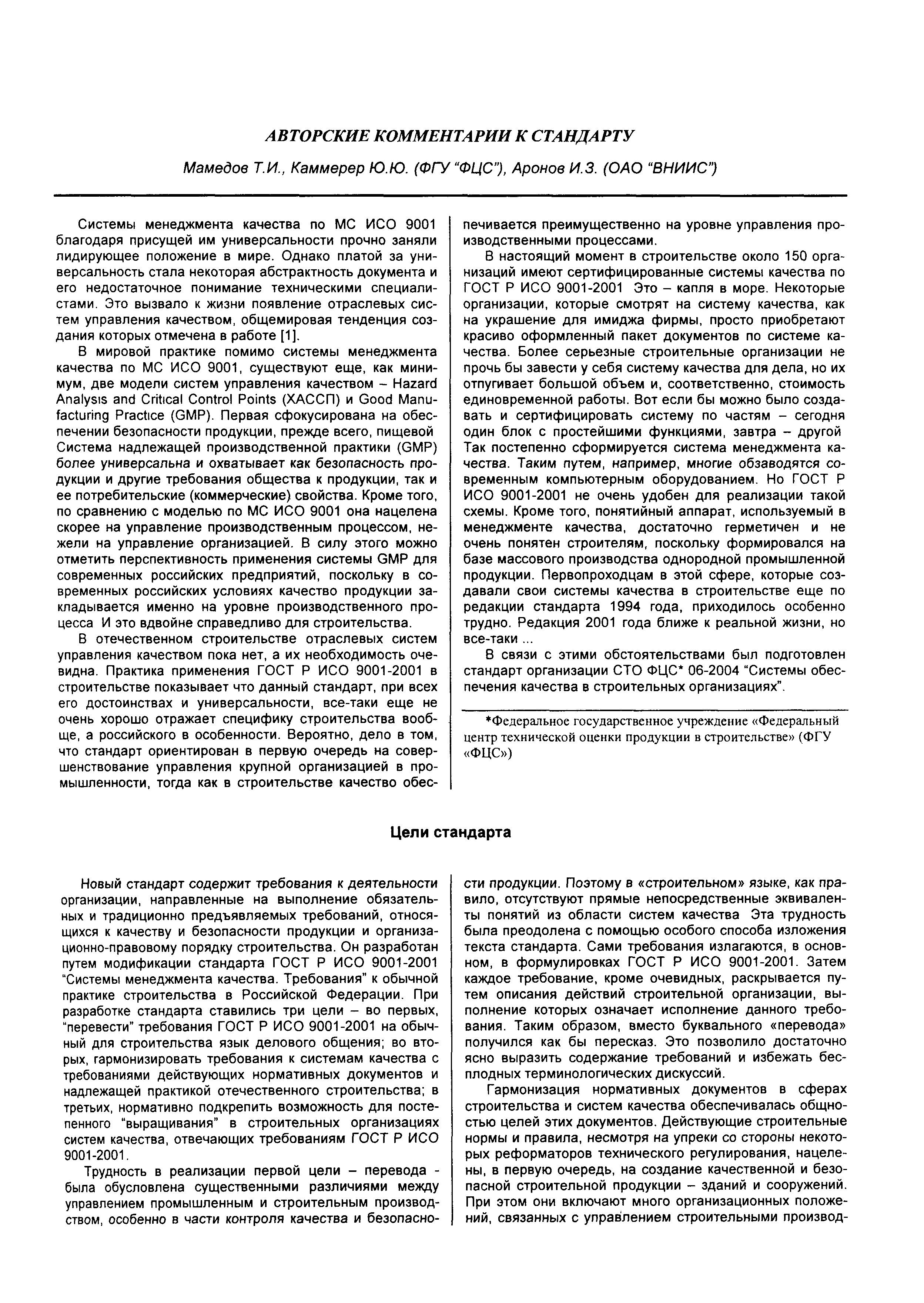 АВТОРСКИЕ КОММЕНТАРИИ К СТАНДАРТУ

Мамедов Т.И., Каммерер Ю.Ю. (ФГУ "ФЦС"), Аронов И.З. (ОАО "ВНИИС")

Системы менеджмента качества по МС ИСО 9001 благодаря присущей им универсальности прочно заняли лидирующее положение в мире. Однако платой за универсальность стала некоторая абстрактность документа и его недостаточное понимание техническими специалистами. Это вызвало к жизни появление отраслевых систем управления качеством, общемировая тенденция создания которых отмечена в работе [1].

В мировой практике помимо системы менеджмента качества по МС ИСО 9001, существуют еще, как минимум, две модели систем управления качеством – Hazard Analysis and Critical Control Points (ХАССП) и Good Manufacturing Practice (GMP). Первая сфокусирована на обеспечении безопасности продукции, прежде всего, пищевой Система надлежащей производственной практики (GMP) более универсальна и охватывает как безопасность продукции и другие требования общества к продукции, так и ее потребительские (коммерческие) свойства. Кроме того, по сравнению с моделью по МС ИСО 9001 она нацелена скорее на управление производственным процессом, нежели на управление организацией. В силу этого можно отметить перспективность применения системы GMP для современных российских предприятий, поскольку в современных российских условиях качество продукции закладывается именно на уровне производственного процесса И это вдвойне справедливо для строительства.

В отечественном строительстве отраслевых систем управления качеством пока нет, а их необходимость очевидна. Практика применения ГОСТ Р ИСО 9001-2001 в строительстве показывает что данный стандарт, при всех его достоинствах и универсальности, все-таки еще не очень хорошо отражает специфику строительства вообще, а российского в особенности. Вероятно, дело в том, что стандарт ориентирован в первую очередь на совершенствование управления крупной организацией в промышленности, тогда как в строительстве качество обеспечивается преимущественно на уровне управления производственными процессами.

В настоящий момент в строительстве около 150 организаций имеют сертифицированные системы качества по ГОСТ Р ИСО 9001-2001 Это – капля в море. Некоторые организации, которые смотрят на систему качества, как на украшение для имиджа фирмы, просто приобретают красиво оформленный пакет документов по системе качества. Более серьезные строительные организации не прочь бы завести у себя систему качества для дела, но их отпугивает большой объем и, соответственно, стоимость единовременной работы. Вот если бы можно было создавать и сертифицировать систему по частям – сегодня один блок с простейшими функциями, завтра – другой Так постепенно сформируется система менеджмента качества. Таким путем, например, многие обзаводятся современным компьютерным оборудованием. Но ГОСТ Р ИСО 9001-2001 не очень удобен для реализации такой схемы. Кроме того, понятийный аппарат, используемый в менеджменте качества, достаточно герметичен и не очень понятен строителям, поскольку формировался на базе массового производства однородной промышленной продукции. Первопроходцам в этой сфере, которые создавали свои системы качества в строительстве еще по редакции стандарта 1994 года, приходилось особенно трудно. Редакция 2001 года ближе к реальной жизни, но все-таки ...

В связи с этими обстоятельствами был подготовлен стандарт организации СТО ФЦС* 06-2004 "Системы обеспечения качества в строительных организациях".

*Федеральное государственное учреждение «Федеральный центр технической оценки продукции в строительстве» (ФГУ «ФЦС»)

Цели стандарта

Новый стандарт содержит требования к деятельности организации, направленные на выполнение обязательных и традиционно предъявляемых требований, относящихся к качеству и безопасности продукции и организационно-правовому порядку строительства. Он разработан путем модификации стандарта ГОСТ Р ИСО 9001-2001 "Системы менеджмента качества. Требования" к обычной практике строительства в Российской Федерации. При разработке стандарта ставились три цели – во первых, "перевести" требования ГОСТ Р ИСО 9001-2001 на обычный для строительства язык делового общения; во вторых, гармонизировать требования к системам качества с требованиями действующих нормативных документов и надлежащей практикой отечественного строительства; в третьих, нормативно подкрепить возможность для постепенного "выращивания" в строительных организациях систем качества, отвечающих требованиям ГОСТ Р ИСО 9001-2001.

Трудность в реализации первой цели – перевода - была обусловлена существенными различиями между управлением промышленным и строительным производством, особенно в части контроля качества и безопасности продукции. Поэтому в «строительном» языке, как правило, отсутствуют прямые непосредственные эквиваленты понятий из области систем качества Эта трудность была преодолена с помощью особого способа изложения текста стандарта. Сами требования излагаются, в основном, в формулировках ГОСТ Р ИСО 9001-2001. Затем каждое требование, кроме очевидных, раскрывается путем описания действий строительной организации, выполнение которых означает исполнение данного требования. Таким образом, вместо буквального «перевода» получился как бы пересказ. Это позволило достаточно ясно выразить содержание требований и избежать бесплодных терминологических дискуссий.

Гармонизация нормативных документов в сферах строительства и систем качества обеспечивалась общностью целей этих документов. Действующие строительные нормы и правила, несмотря на упреки со стороны некоторых реформаторов технического регулирования, нацелены, в первую очередь, на создание качественной и безопасной строительной продукции – зданий и сооружений. При этом они включают много организационных положений, связанных с управлением строительными производ-